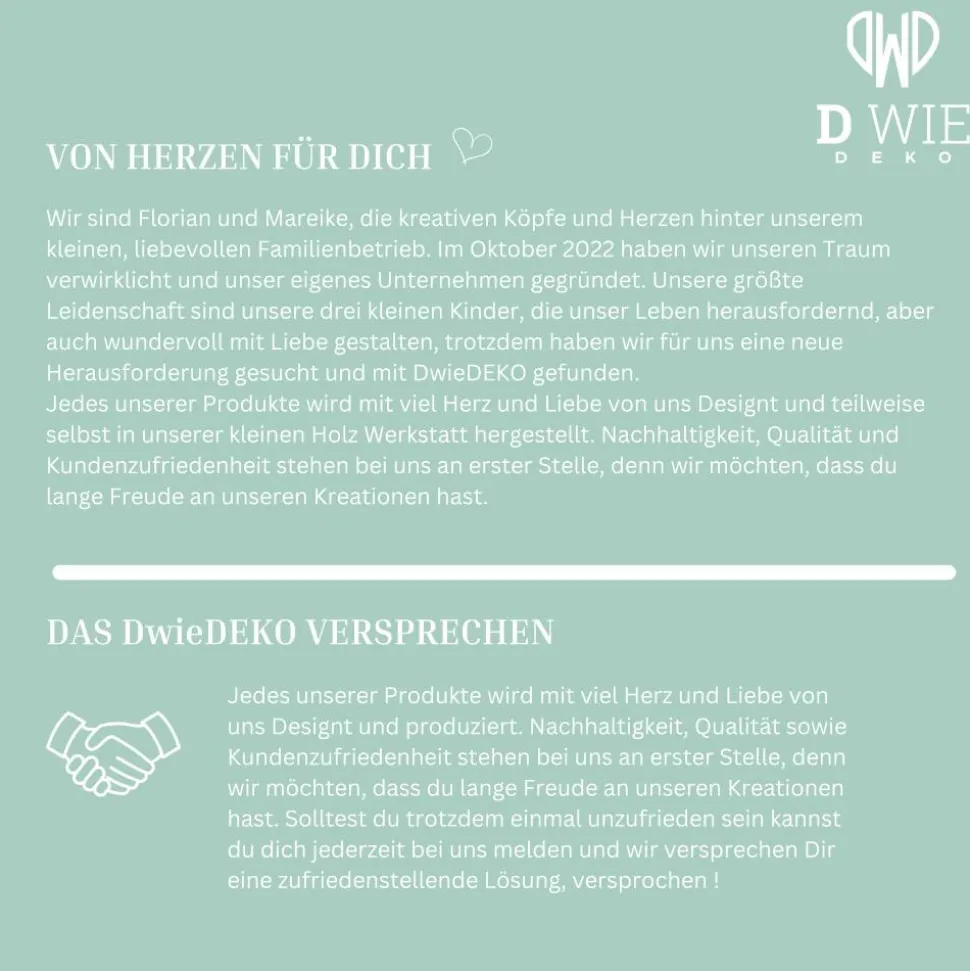 DWD
D WIE
DEKO

VON HERZEN FÜR DICH

Wir sind Florian und Mareike, die kreativen Köpfe und Herzen hinter unserem kleinen, liebevollen Familienbetrieb. Im Oktober 2022 haben wir unseren Traum verwirklicht und unser eigenes Unternehmen gegründet. Unsere größte Leidenschaft sind unsere drei kleinen Kinder, die unser Leben herausfordernd, aber auch wundervoll mit Liebe gestalten, trotzdem haben wir für uns eine neue Herausforderung gesucht und mit DwieDEKO gefunden.
Jedes unserer Produkte wird mit viel Herz und Liebe von uns Designt und teilweise selbst in unserer kleinen Holz Werkstatt hergestellt. Nachhaltigkeit, Qualität und Kundenzufriedenheit stehen bei uns an erster Stelle, denn wir möchten, dass du lange Freude an unseren Kreationen hast.

DAS DwieDEKO VERSPRECHEN

Jedes unserer Produkte wird mit viel Herz und Liebe von uns Designt und produziert. Nachhaltigkeit, Qualität sowie Kundenzufriedenheit stehen bei uns an erster Stelle, denn wir möchten, dass du lange Freude an unseren Kreationen hast. Solltest du trotzdem einmal unzufrieden sein kannst du dich jederzeit bei uns melden und wir versprechen Dir eine zufriedenstellende Lösung, versprochen !